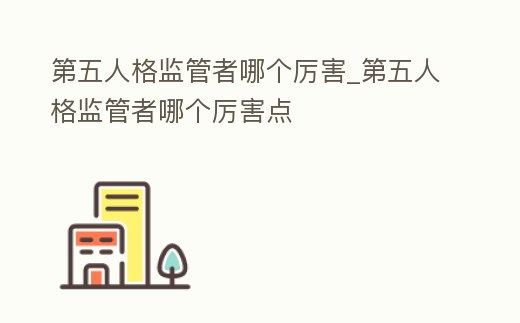 第五人格监管者哪个厉害_第五人格监管者哪个厉害点